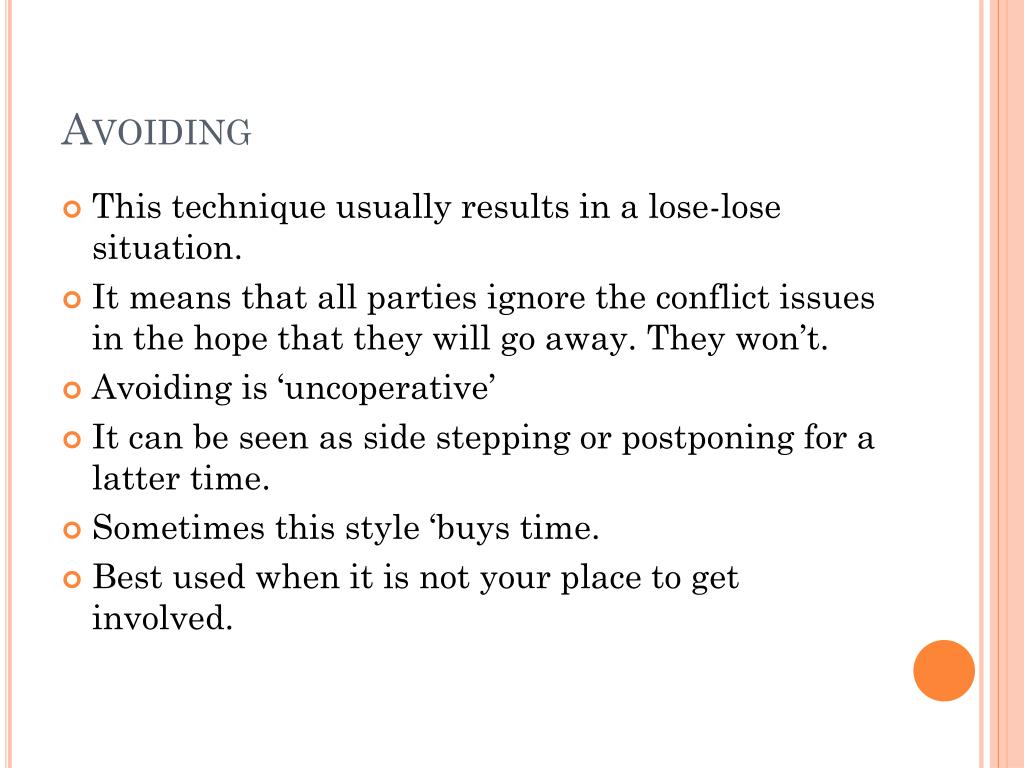 AVOIDING

This technique usually results in a lose-lose situation.

It means that all parties ignore the conflict issues in the hope that they will go away. They won’t.

Avoiding is ‘uncoperative’

It can be seen as side stepping or postponing for a latter time.

Sometimes this style ‘buys time.

Best used when it is not your place to get involved.